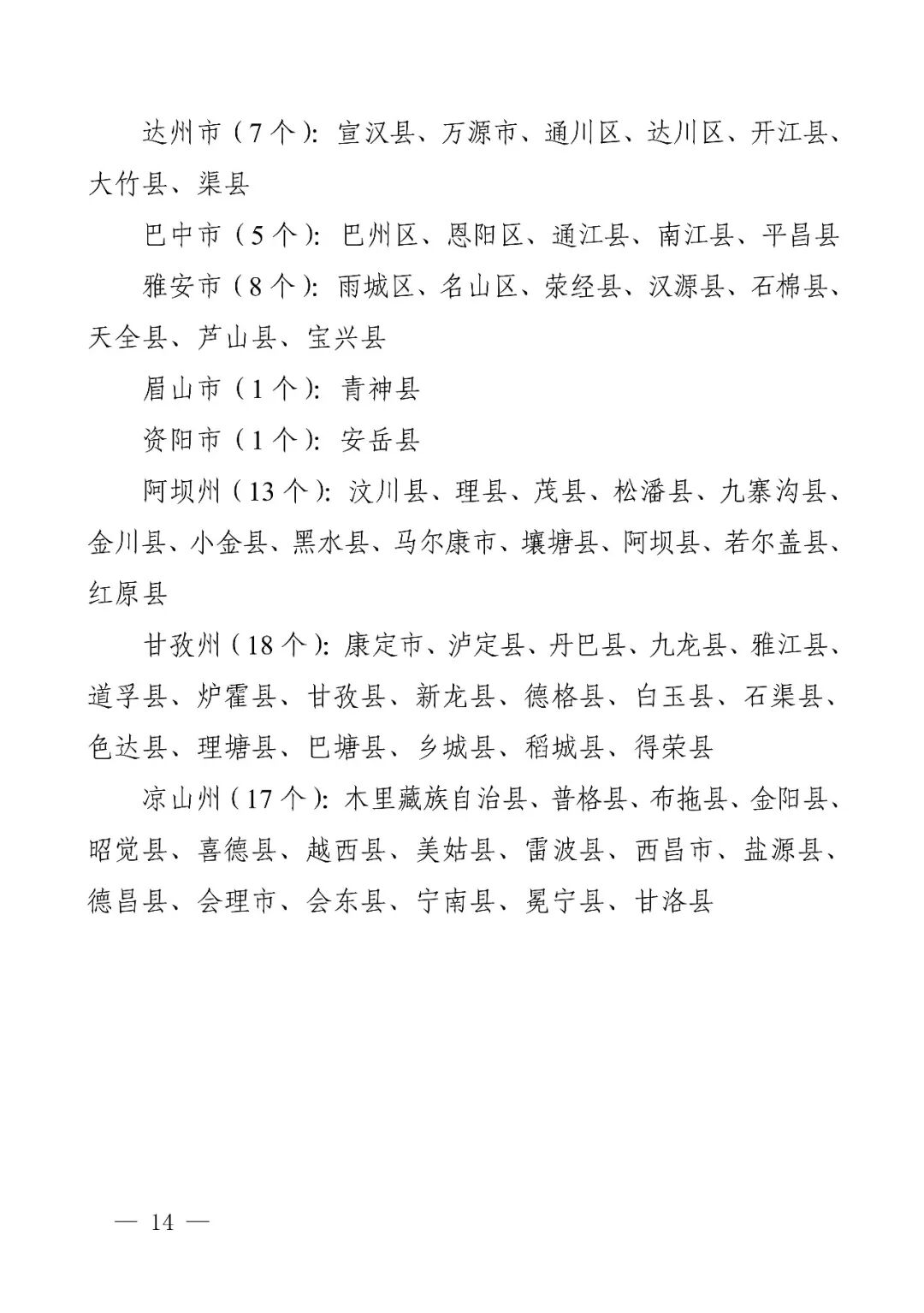 达州市（7个）：宣汉县、万源市、通川区、达川区、开江县、大竹县、渠县

巴中市（5个）：巴州区、恩阳区、通江县、南江县、平昌县

雅安市（8个）：雨城区、名山区、荥经县、汉源县、石棉县、天全县、芦山县、宝兴县

眉山市（1个）：青神县

资阳市（1个）：安岳县

阿坝州（13个）：汶川县、理县、茂县、松潘县、九寨沟县、金川县、小金县、黑水县、马尔康市、壤塘县、阿坝县、若尔盖县、红原县

甘孜州（18个）：康定市、泸定县、丹巴县、九龙县、雅江县、道孚县、炉霍县、甘孜县、新龙县、德格县、白玉县、石渠县、色达县、理塘县、巴塘县、乡城县、稻城县、得荣县

凉山州（17个）：木里藏族自治县、普格县、布拖县、金阳县、昭觉县、喜德县、越西县、美姑县、雷波县、西昌市、盐源县、德昌县、会理市、会东县、宁南县、冕宁县、甘洛县

— 14 —